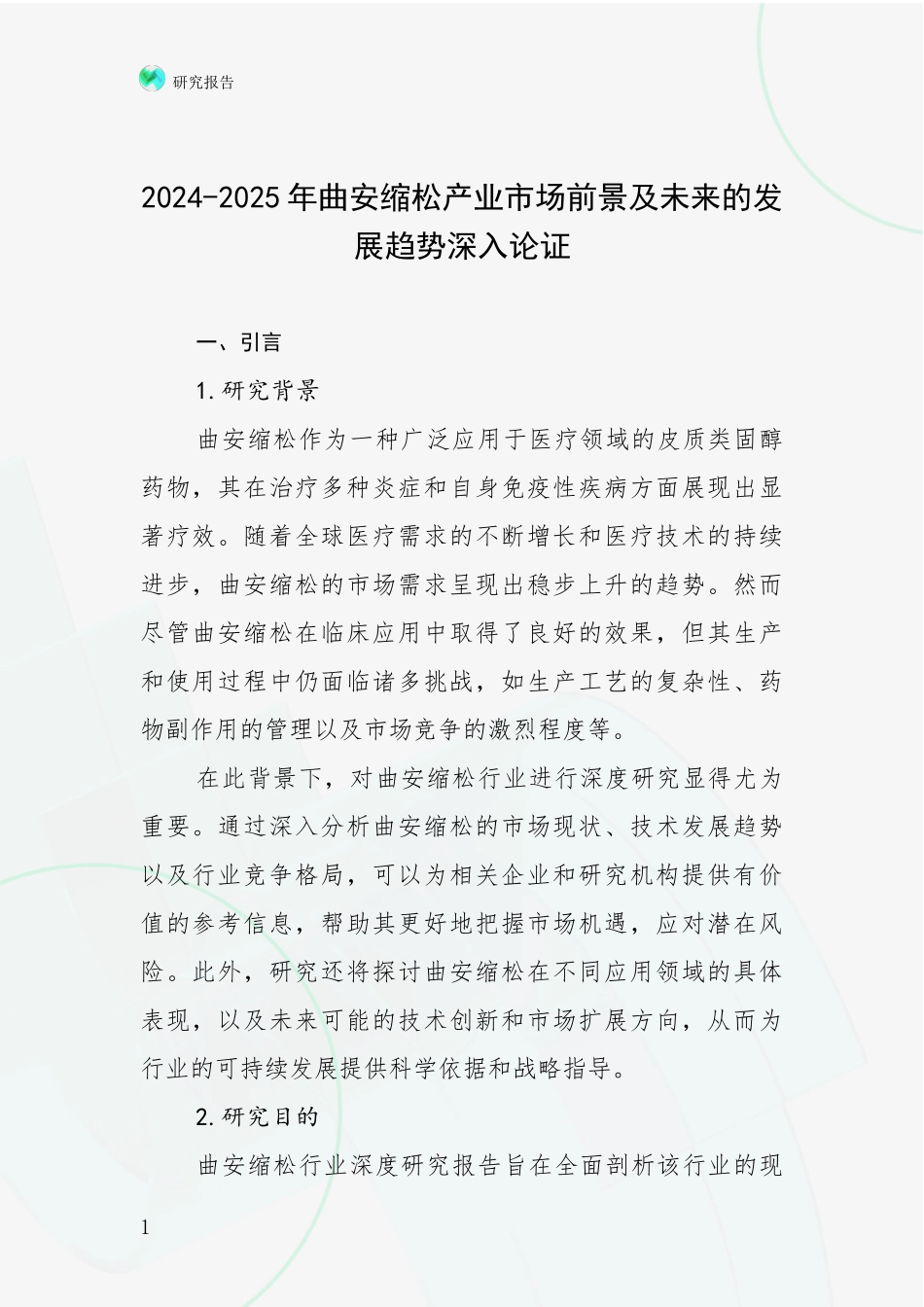 研究报告

2024-2025年曲安缩松产业市场前景及未来的发展趋势深入论证

一、引言

1.研究背景

曲安缩松作为一种广泛应用于医疗领域的皮质类固醇药物，其在治疗多种炎症和自身免疫性疾病方面展现出显著疗效。随着全球医疗需求的不断增长和医疗技术的持续进步，曲安缩松的市场需求呈现出稳步上升的趋势。然而尽管曲安缩松在临床应用中取得了良好的效果，但其生产和使用过程中仍面临诸多挑战，如生产工艺的复杂性、药物副作用的管理以及市场竞争的激烈程度等。

在此背景下，对曲安缩松行业进行深度研究显得尤为重要。通过深入分析曲安缩松的市场现状、技术发展趋势以及行业竞争格局，可以为相关企业和研究机构提供有价值的参考信息，帮助其更好地把握市场机遇，应对潜在风险。此外，研究还将探讨曲安缩松在不同应用领域的具体表现，以及未来可能的技术创新和市场扩展方向，从而为行业的可持续发展提供科学依据和战略指导。

2.研究目的

曲安缩松行业深度研究报告旨在全面剖析该行业的现

1